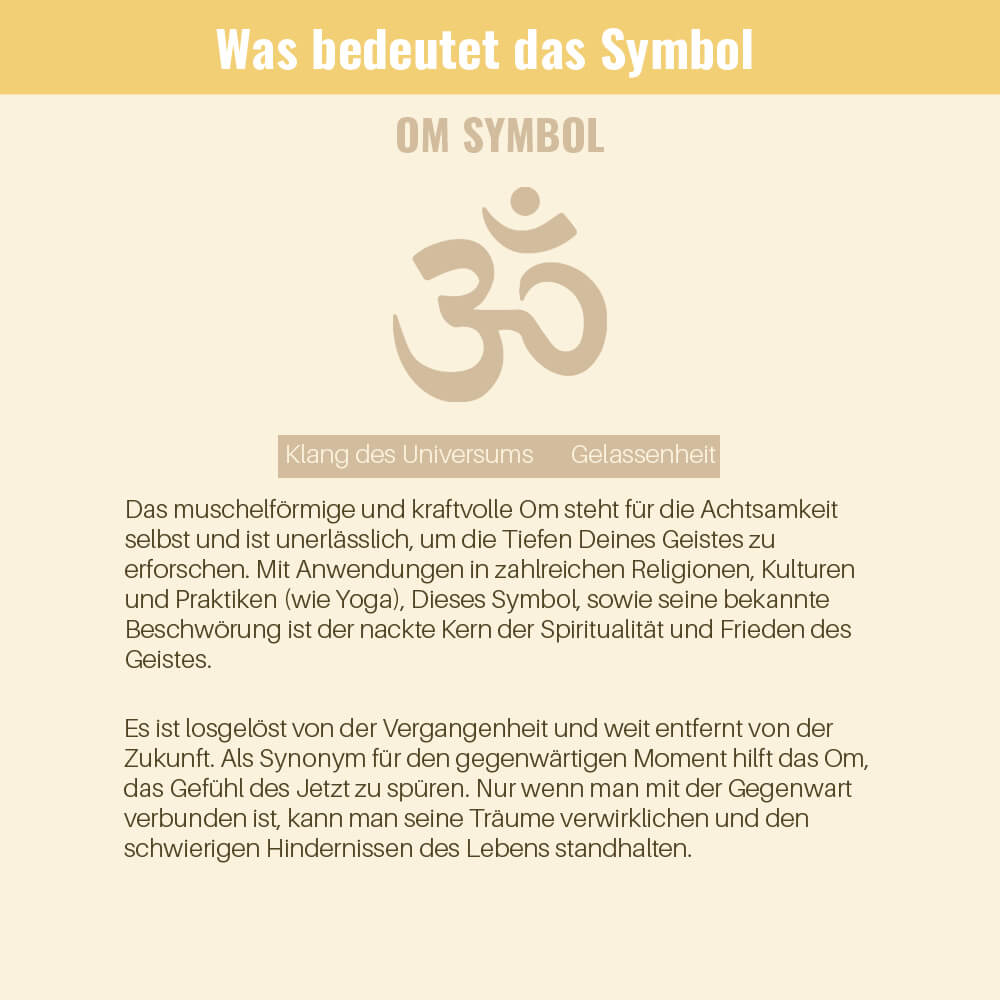 Was bedeutet das Symbol

OM SYMBOL

Klang des Universums Gelassenheit

Das muschelförmige und kraftvolle Om steht für die Achtsamkeit selbst und ist unerlässlich, um die Tiefen Deines Geistes zu erforschen. Mit Anwendungen in zahlreichen Religionen, Kulturen und Praktiken (wie Yoga), Dieses Symbol, sowie seine bekannte Beschwörung ist der nackte Kern der Spiritualität und Frieden des Geistes.

Es ist losgelöst von der Vergangenheit und weit entfernt von der Zukunft. Als Synonym für den gegenwärtigen Moment hilft das Om, das Gefühl des Jetzt zu spüren. Nur wenn man mit der Gegenwart verbunden ist, kann man seine Träume verwirklichen und den schwierigen Hindernissen des Lebens standhalten.